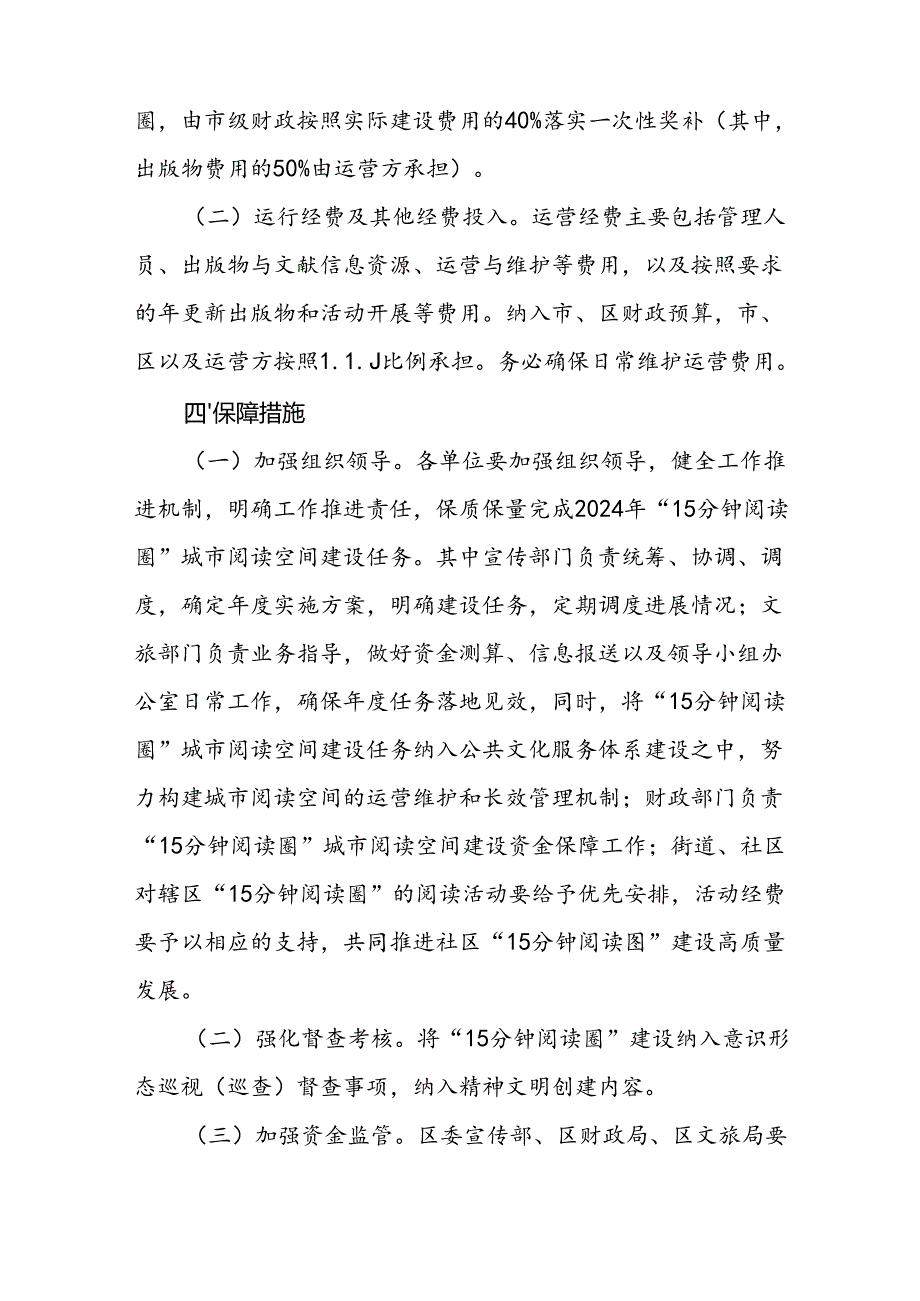 圈，由市级财政按照实际建设费用的40%落实一次性奖补（其中，出版物费用的50%由运营方承担）。

（二）运行经费及其他经费投入。运营经费主要包括管理人员、出版物与文献信息资源、运营与维护等费用，以及按照要求的年更新出版物和活动开展等费用。纳入市、区财政预算，市、区以及运营方按照1.1.J比例承担。务必确保日常维护运营费用。

四'保障措施

（一）加强组织领导。各单位要加强组织领导，健全工作推进机制，明确工作推进责任，保质保量完成2024年“15分钟阅读圈”城市阅读空间建设任务。其中宣传部门负责统筹、协调、调度，确定年度实施方案，明确建设任务，定期调度进展情况；文旅部门负责业务指导，做好资金测算、信息报送以及领导小组办公室日常工作，确保年度任务落地见效，同时，将“15分钟阅读圈”城市阅读空间建设任务纳入公共文化服务体系建设之中，努力构建城市阅读空间的运营维护和长效管理机制；财政部门负责“15分钟阅读圈”城市阅读空间建设资金保障工作；街道、社区对辖区“15分钟阅读圈”的阅读活动要给予优先安排，活动经费要予以相应的支持，共同推进社区“15分钟阅读图”建设高质量发展。

（二）强化督查考核。将“15分钟阅读圈”建设纳入意识形态巡视（巡查）督查事项，纳入精神文明创建内容。

（三）加强资金监管。区委宣传部、区财政局、区文旅局要